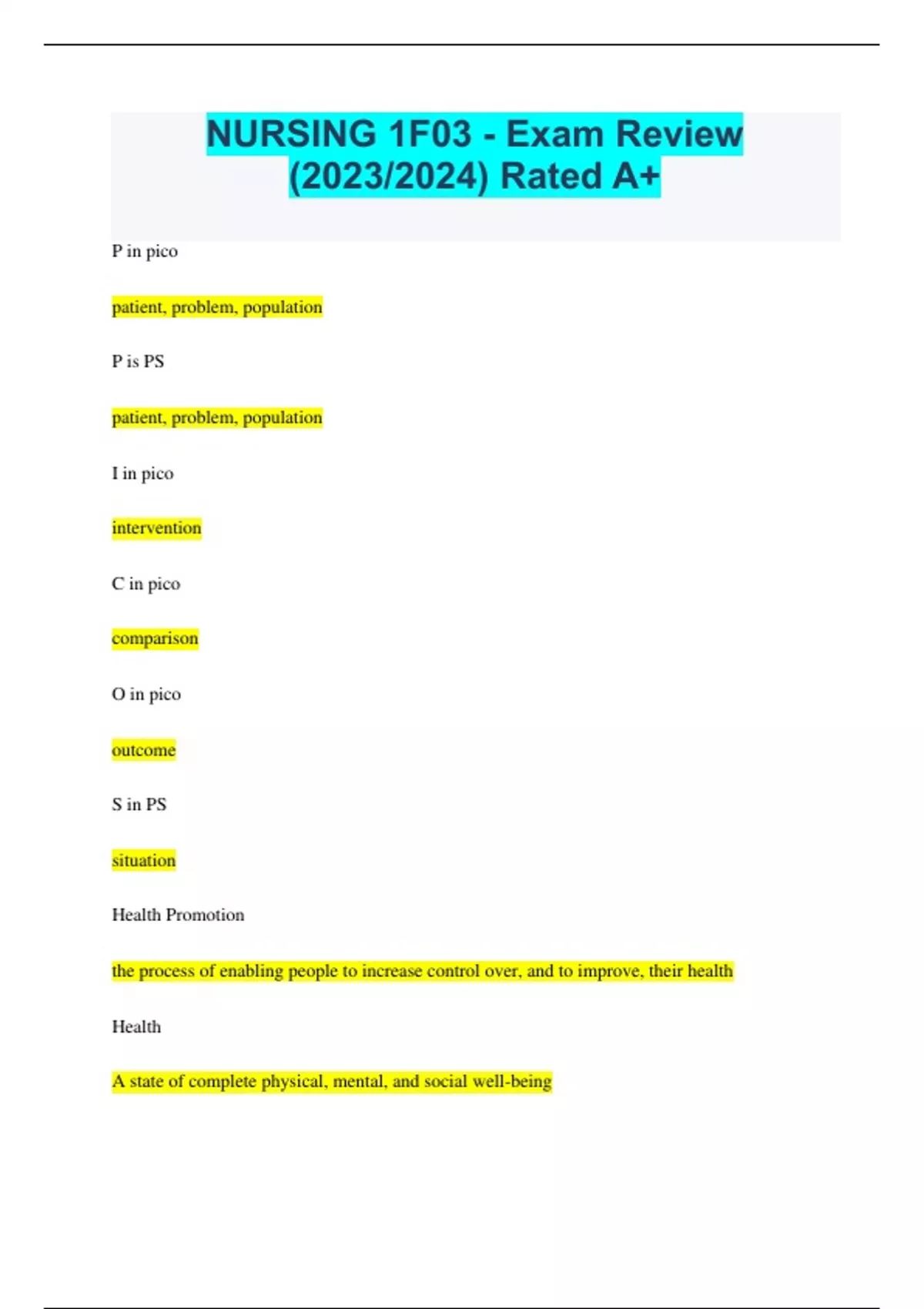 NURSING 1F03 - Exam Review (2023/2024) Rated A+

P in pico

patient, problem, population

P is PS

patient, problem, population

I in pico

intervention

C in pico

comparison

O in pico

outcome

S in PS

situation

Health Promotion

the process of enabling people to increase control over, and to improve, their health

Health

A state of complete physical, mental, and social well-being